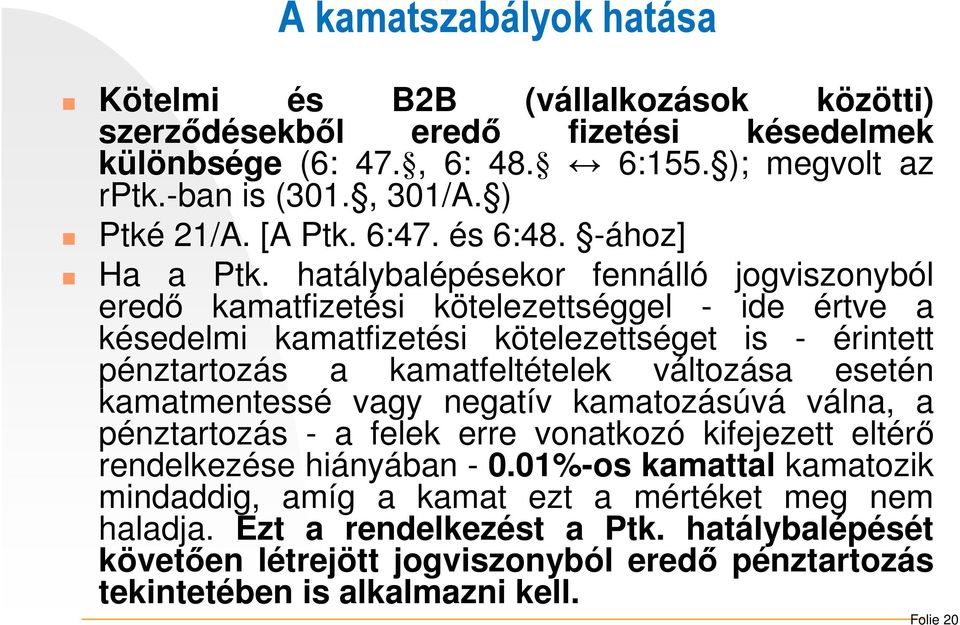 A kamatszabályok hatása

Kötelmi és B2B (vállalkozások közötti) szerződésekből eredő fizetési késedelmek különbsége (6: 47.§, 6: 48.§ ↔ 6:155.§); megvolt az rPtk.-ban is (301.§, 301/A.§)

Ptké 21/A. [A Ptk. 6:47. és 6:48. §-ához]

Ha a Ptk. hatálybalépésekor fennálló jogviszonyból eredő kamatfizetési kötelezettséggel - ide értve a késedelmi kamatfizetési kötelezettséget is - érintett pénztartozás a kamatfeltételek változása esetén kamatmentessé vagy negatív kamatozásúvá válna, a pénztartozás - a felek erre vonatkozó kifejezett eltérő rendelkezése hiányában - 0.01%-os kamattal kamatozik mindaddig, amíg a kamat ezt a mértéket meg nem haladja. Ezt a rendelkezést a Ptk. hatálybalépését követően létrejött jogviszonyból eredő pénztartozás tekintetében is alkalmazni kell.

Folie 20